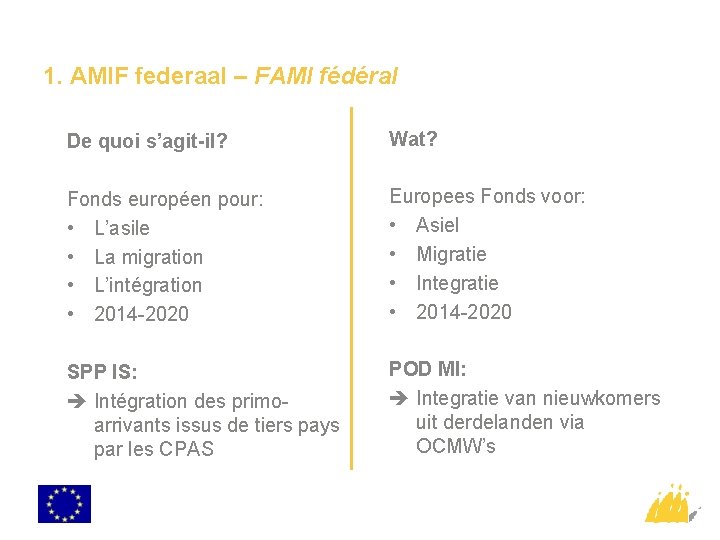 1. AMIF federaal – FAMI fédéral

De quoi s'agit-il?

Fonds européen pour:
• L'asile
• La migration
• L'intégration
• 2014-2020

SPP IS:
➔ Intégration des primo-arrivants issus de tiers pays par les CPAS

Wat?

Europees Fonds voor:
• Asiel
• Migratie
• Integratie
• 2014-2020

POD MI:
➔ Integratie van nieuwkomers uit derdelanden via OCMW's